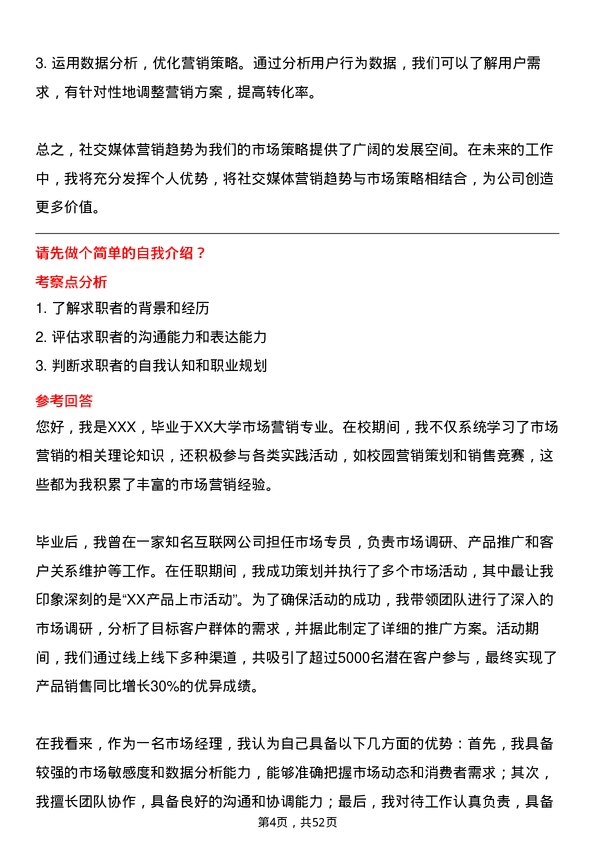 3. 运用数据分析，优化营销策略。通过分析用户行为数据，我们可以了解用户需求，有针对性地调整营销方案，提高转化率。

总之，社交媒体营销趋势为我们的市场策略提供了广阔的发展空间。在未来的工作中，我将充分发挥个人优势，将社交媒体营销趋势与市场策略相结合，为公司创造更多价值。

请先做个简单的自我介绍？

考察点分析

1. 了解求职者的背景和经历
2. 评估求职者的沟通能力和表达能力
3. 判断求职者的自我认知和职业规划

参考回答

您好，我是XXX，毕业于XX大学市场营销专业。在校期间，我不仅系统学习了市场营销的相关理论知识，还积极参与各类实践活动，如校园营销策划和销售竞赛，这些都为我积累了丰富的市场营销经验。

毕业后，我曾在一家知名互联网公司担任市场专员，负责市场调研、产品推广和客户关系维护等工作。在任职期间，我成功策划并执行了多个市场活动，其中最让我印象深刻的是“XX产品上市活动”。为了确保活动的成功，我带领团队进行了深入的市场调研，分析了目标客户群体的需求，并据此制定了详细的推广方案。活动期间，我们通过线上线下多种渠道，共吸引了超过5000名潜在客户参与，最终实现了产品销售同比增长30%的优异成绩。

在我看来，作为一名市场经理，我认为自己具备以下几方面的优势：首先，我具备较强的市场敏感度和数据分析能力，能够准确把握市场动态和消费者需求；其次，我擅长团队协作，具备良好的沟通和协调能力；最后，我对待工作认真负责，具备

第4页，共52页